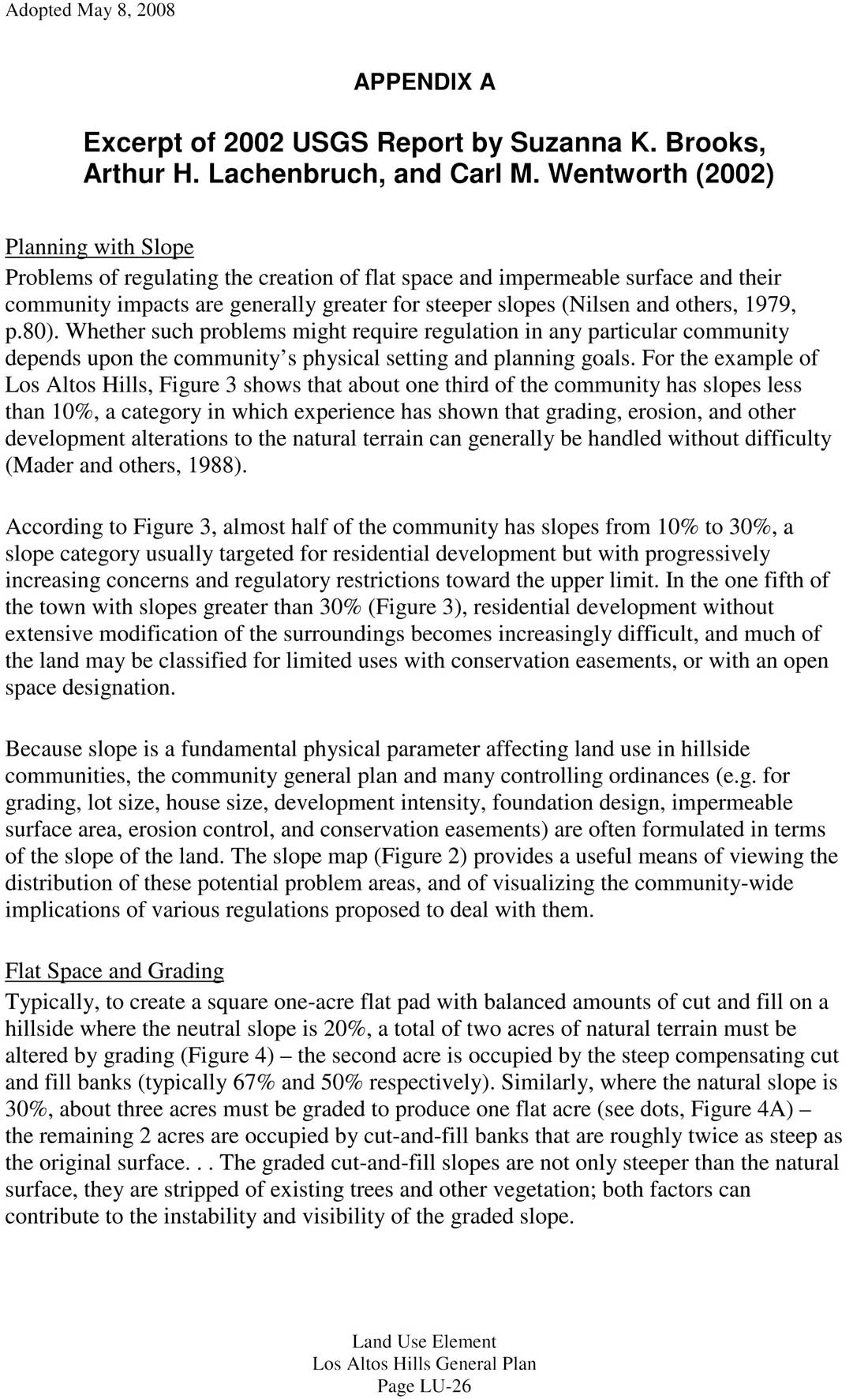 Adopted May 8, 2008

APPENDIX A

Excerpt of 2002 USGS Report by Suzanna K. Brooks, Arthur H. Lachenbruch, and Carl M. Wentworth (2002)

Planning with Slope
Problems of regulating the creation of flat space and impermeable surface and their community impacts are generally greater for steeper slopes (Nilsen and others, 1979, p.80). Whether such problems might require regulation in any particular community depends upon the community's physical setting and planning goals. For the example of Los Altos Hills, Figure 3 shows that about one third of the community has slopes less than 10%, a category in which experience has shown that grading, erosion, and other development alterations to the natural terrain can generally be handled without difficulty (Mader and others, 1988).

According to Figure 3, almost half of the community has slopes from 10% to 30%, a slope category usually targeted for residential development but with progressively increasing concerns and regulatory restrictions toward the upper limit. In the one fifth of the town with slopes greater than 30% (Figure 3), residential development without extensive modification of the surroundings becomes increasingly difficult, and much of the land may be classified for limited uses with conservation easements, or with an open space designation.

Because slope is a fundamental physical parameter affecting land use in hillside communities, the community general plan and many controlling ordinances (e.g. for grading, lot size, house size, development intensity, foundation design, impermeable surface area, erosion control, and conservation easements) are often formulated in terms of the slope of the land. The slope map (Figure 2) provides a useful means of viewing the distribution of these potential problem areas, and of visualizing the community-wide implications of various regulations proposed to deal with them.

Flat Space and Grading
Typically, to create a square one-acre flat pad with balanced amounts of cut and fill on a hillside where the neutral slope is 20%, a total of two acres of natural terrain must be altered by grading (Figure 4) – the second acre is occupied by the steep compensating cut and fill banks (typically 67% and 50% respectively). Similarly, where the natural slope is 30%, about three acres must be graded to produce one flat acre (see dots, Figure 4A) – the remaining 2 acres are occupied by cut-and-fill banks that are roughly twice as steep as the original surface. . . The graded cut-and-fill slopes are not only steeper than the natural surface, they are stripped of existing trees and other vegetation; both factors can contribute to the instability and visibility of the graded slope.

Land Use Element
Los Altos Hills General Plan
Page LU-26